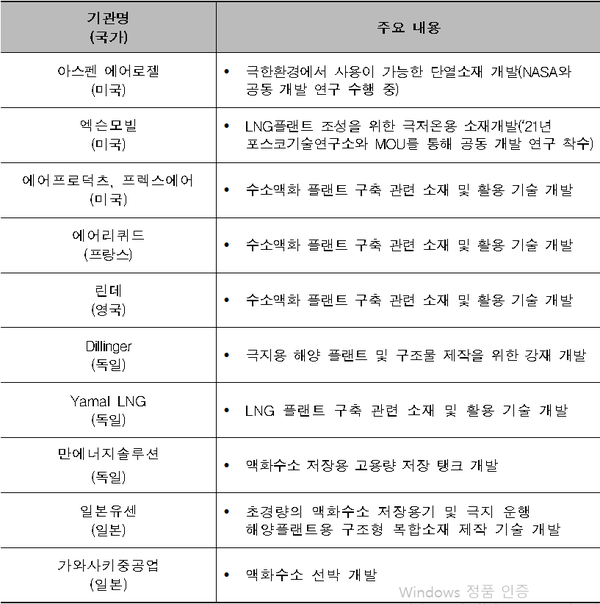 | 기관명 (국가) | 주요 내용 |
|---|---|
| 아스펜 에어로젤 (미국) | • 극한환경에서 사용이 가능한 단열소재 개발(NASA와 공동 개발 연구 수행 중) |
| 엑슨모빌 (미국) | • LNG플랜트 조성을 위한 극저온용 소재개발('21년 포스코기술연구소와 MOU를 통해 공동 개발 연구 착수) |
| 에어프로덕츠, 프렉스에어 (미국) | • 수소액화 플랜트 구축 관련 소재 및 활용 기술 개발 |
| 에어리퀴드 (프랑스) | • 수소액화 플랜트 구축 관련 소재 및 활용 기술 개발 |
| 린데 (영국) | • 수소액화 플랜트 구축 관련 소재 및 활용 기술 개발 |
| Dillinger (독일) | • 극지용 해양 플랜트 및 구조물 제작을 위한 강재 개발 |
| Yamal LNG (독일) | • LNG 플랜트 구축 관련 소재 및 활용 기술 개발 |
| 만에너지솔루션 (독일) | • 액화수소 저장용 고용량 저장 탱크 개발 |
| 일본유센 (일본) | • 초경량의 액화수소 저장용기 및 극지 운행 해양플랜트용 구조형 복합소재 제작 기술 개발 |
| 가와사키중공업 (일본) | • 액화수소 선박 개발 |

Windows 정품 인증